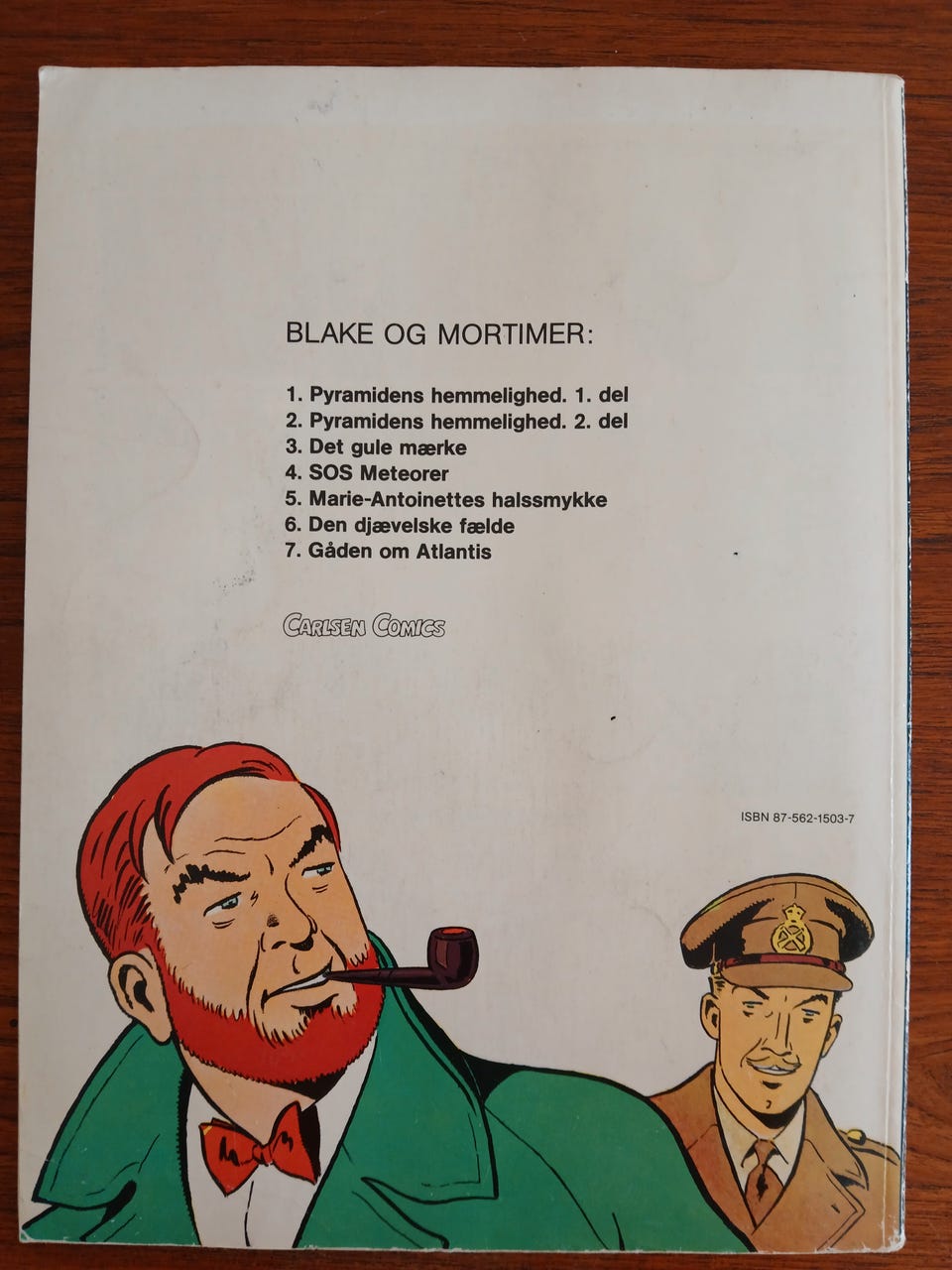 BLAKE OG MORTIMER:

1. Pyramidens hemmelighed. 1. del
2. Pyramidens hemmelighed. 2. del
3. Det gule mærke
4. SOS Meteorer
5. Marie-Antoinettes halssmykke
6. Den djævelske fælde
7. Gåden om Atlantis

CARLSEN COMICS

ISBN 87-562-1503-7